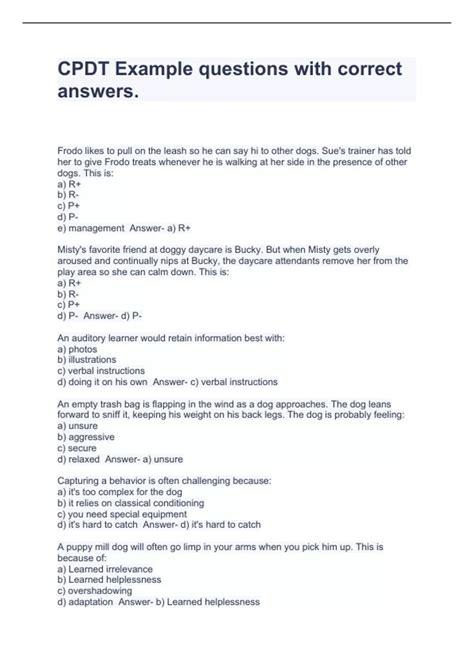 CPDT Example questions with correct answers.

Frodo likes to pull on the leash so he can say hi to other dogs. Sue's trainer has told her to give Frodo treats whenever he is walking at her side in the presence of other dogs. This is:
a) R+
b) R-
c) P+
d) P-
e) management Answer- a) R+

Misty's favorite friend at doggy daycare is Bucky. But when Misty gets overly aroused and continually nips at Bucky, the daycare attendants remove her from the play area so she can calm down. This is:
a) R+
b) R-
c) P+
d) P- Answer- d) P-

An auditory learner would retain information best with:
a) photos
b) illustrations
c) verbal instructions
d) doing it on his own Answer- c) verbal instructions

An empty trash bag is flapping in the wind as a dog approaches. The dog leans forward to sniff it, keeping his weight on his back legs. The dog is probably feeling:
a) unsure
b) aggressive
c) secure
d) relaxed Answer- a) unsure

Capturing a behavior is often challenging because:
a) it's too complex for the dog
b) it relies on classical conditioning
c) you need special equipment
d) it's hard to catch Answer- d) it's hard to catch

A puppy mill dog will often go limp in your arms when you pick him up. This is because of:
a) Learned irrelevance
b) Learned helplessness
c) overshadowing
d) adaptation Answer- b) Learned helplessness